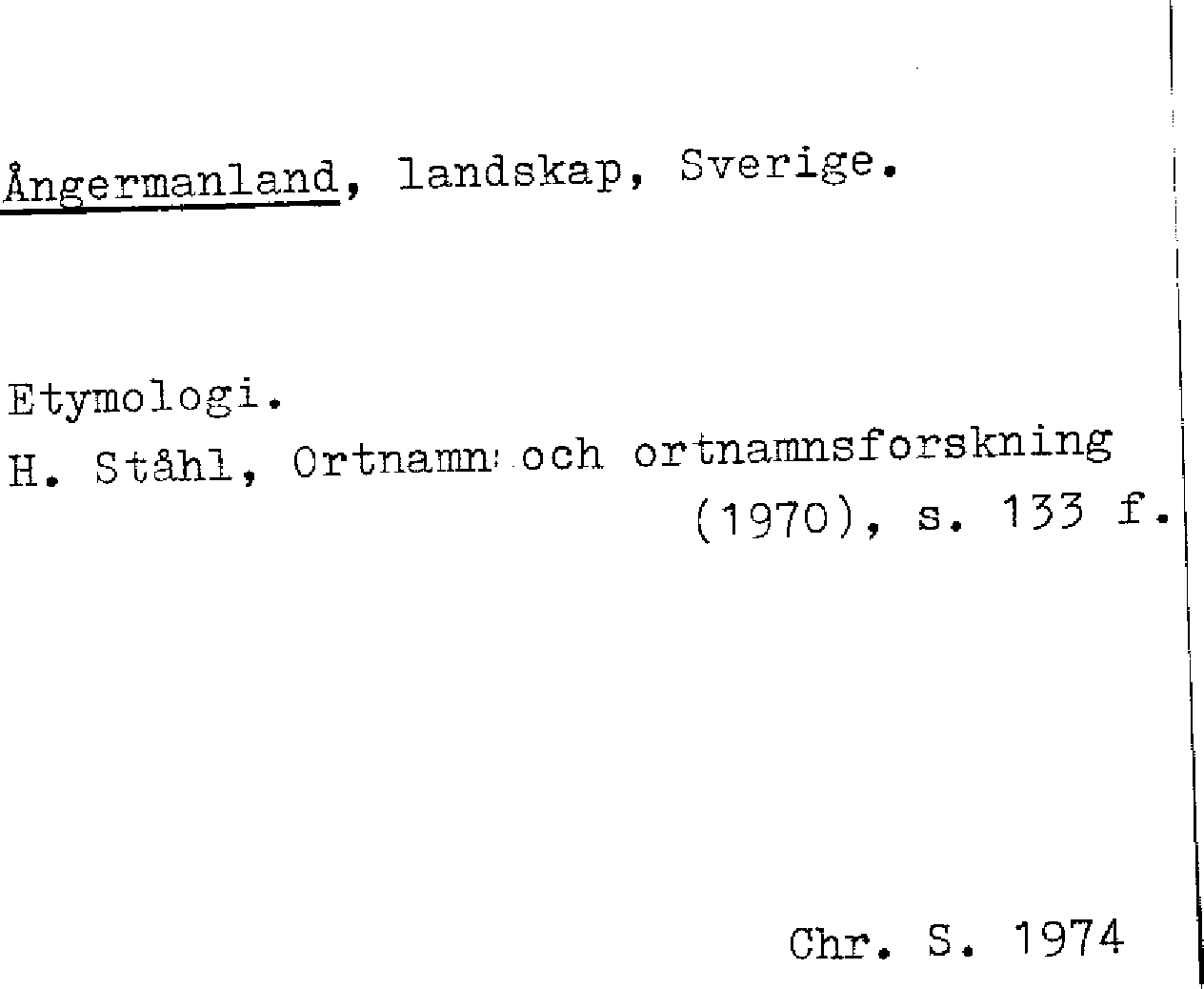 Ångermanland, landskap, Sverige.

Etymologi.

H. Ståhl, Ortnamn och ortnamnsforskning (1970), s. 133 f.

Chr. S. 1974